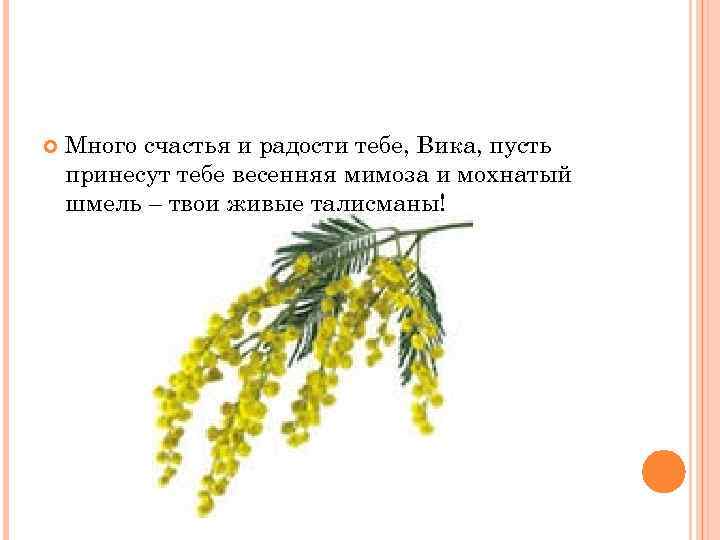 Много счастья и радости тебе, Вика, пусть принесут тебе весенняя мимоза и мохнатый шмель – твои живые талисманы!